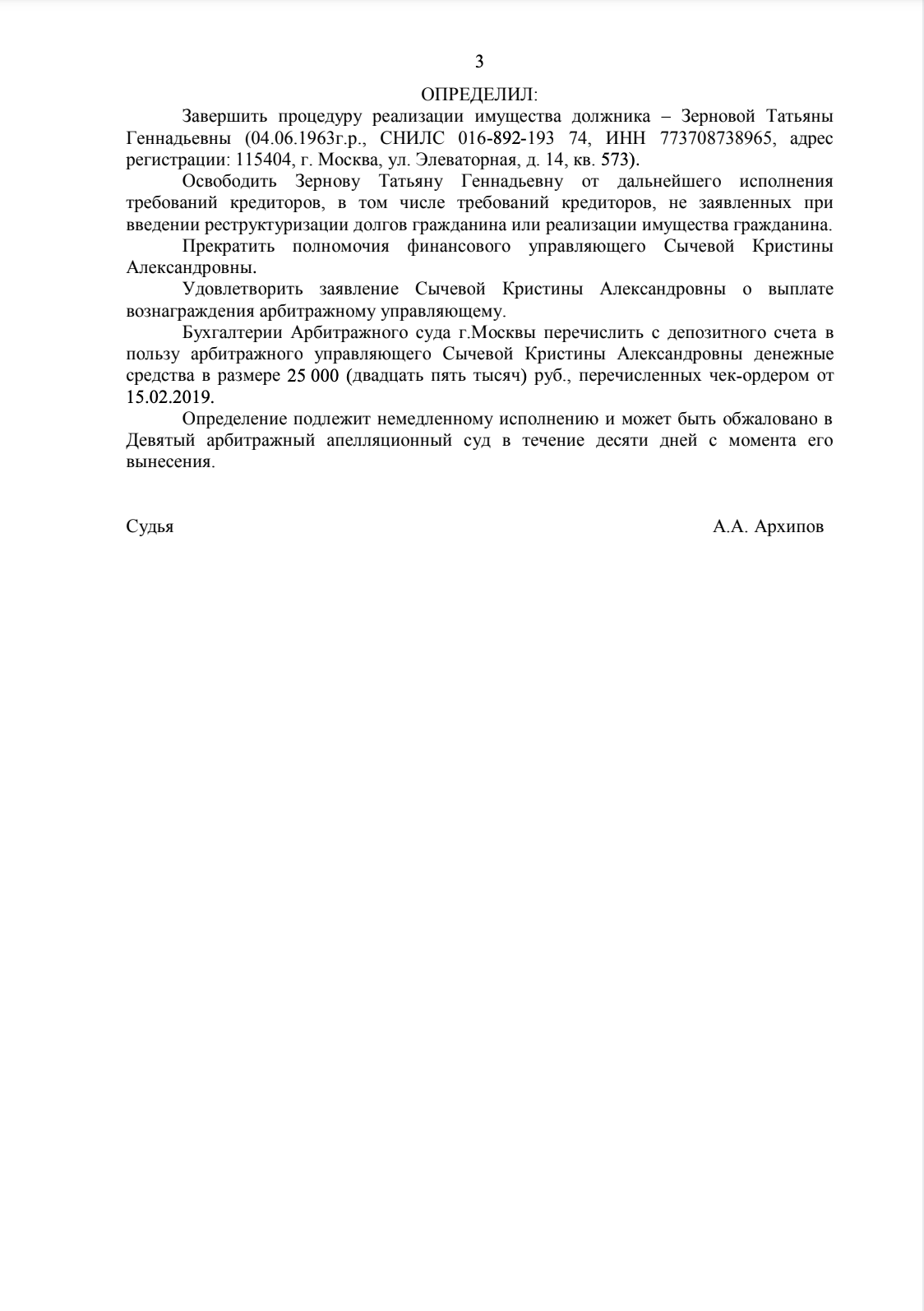 3

ОПРЕДЕЛИЛ:

Завершить процедуру реализации имущества должника – Зерновой Татьяны Геннадьевны (04.06.1963г.р., СНИЛС 016-892-193 74, ИНН 773708738965, адрес регистрации: 115404, г. Москва, ул. Элеваторная, д. 14, кв. 573).

Освободить Зернову Татьяну Геннадьевну от дальнейшего исполнения требований кредиторов, в том числе требований кредиторов, не заявленных при введении реструктуризации долгов гражданина или реализации имущества гражданина.

Прекратить полномочия финансового управляющего Сычевой Кристины Александровны.

Удовлетворить заявление Сычевой Кристины Александровны о выплате вознаграждения арбитражному управляющему.

Бухгалтерии Арбитражного суда г.Москвы перечислить с депозитного счета в пользу арбитражного управляющего Сычевой Кристины Александровны денежные средства в размере 25 000 (двадцать пять тысяч) руб., перечисленных чек-ордером от 15.02.2019.

Определение подлежит немедленному исполнению и может быть обжаловано в Девятый арбитражный апелляционный суд в течение десяти дней с момента его вынесения.

Судья А.А. Архипов